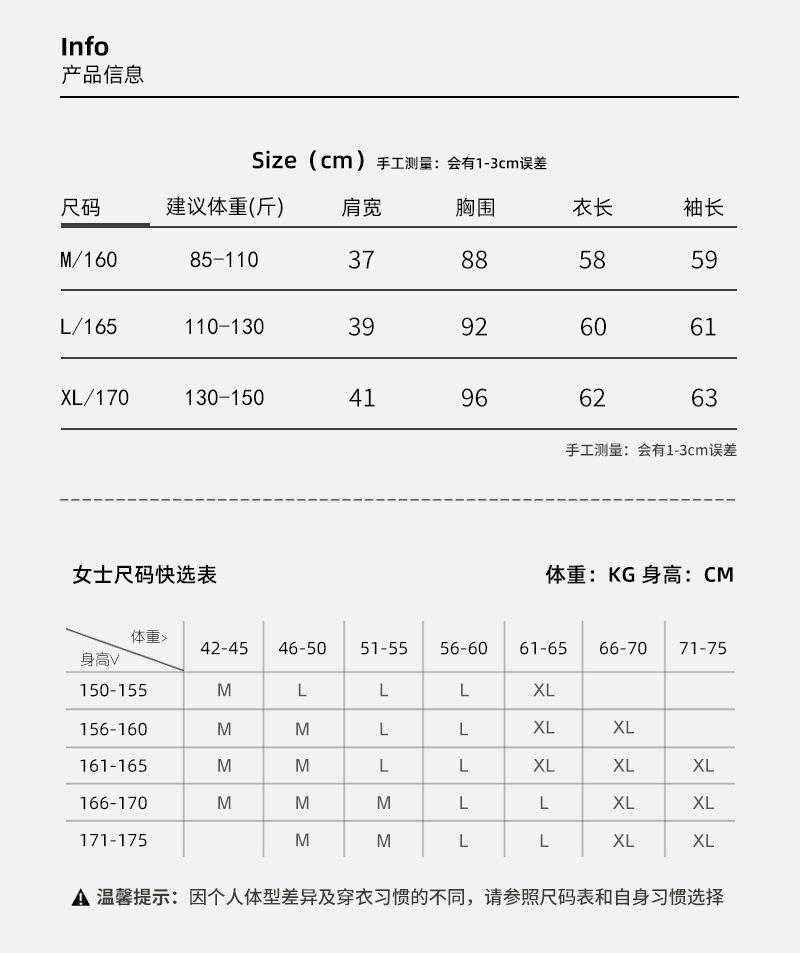 Info
产品信息

Size（cm）手工测量：会有1-3cm误差

| 尺码 | 建议体重(斤) | 肩宽 | 胸围 | 衣长 | 袖长 |
|---|---|---|---|---|---|
| M/160 | 85-110 | 37 | 88 | 58 | 59 |
| L/165 | 110-130 | 39 | 92 | 60 | 61 |
| XL/170 | 130-150 | 41 | 96 | 62 | 63 |

手工测量：会有1-3cm误差

女士尺码快选表

体重：KG 身高：CM

| 体重> 身高V | 42-45 | 46-50 | 51-55 | 56-60 | 61-65 | 66-70 | 71-75 |
|---|---|---|---|---|---|---|---|
| 150-155 | M | L | L | L | XL | | |
| 156-160 | M | M | L | L | XL | XL | |
| 161-165 | M | M | L | L | XL | XL | XL |
| 166-170 | M | M | M | L | L | XL | XL |
| 171-175 | | M | M | L | L | XL | XL |

温馨提示：因个人体型差异及穿衣习惯的不同，请参照尺码表和自身习惯选择